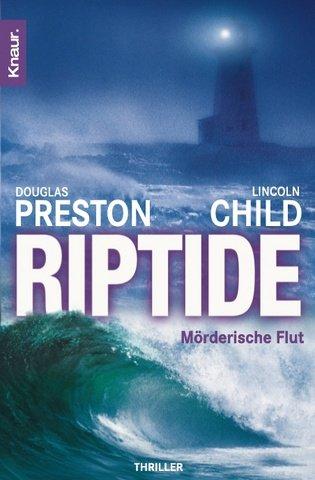 Knaur.

DOUGLAS
PRESTON

LINCOLN
CHILD

RIPTIDE

Mörderische Flut

THRILLER